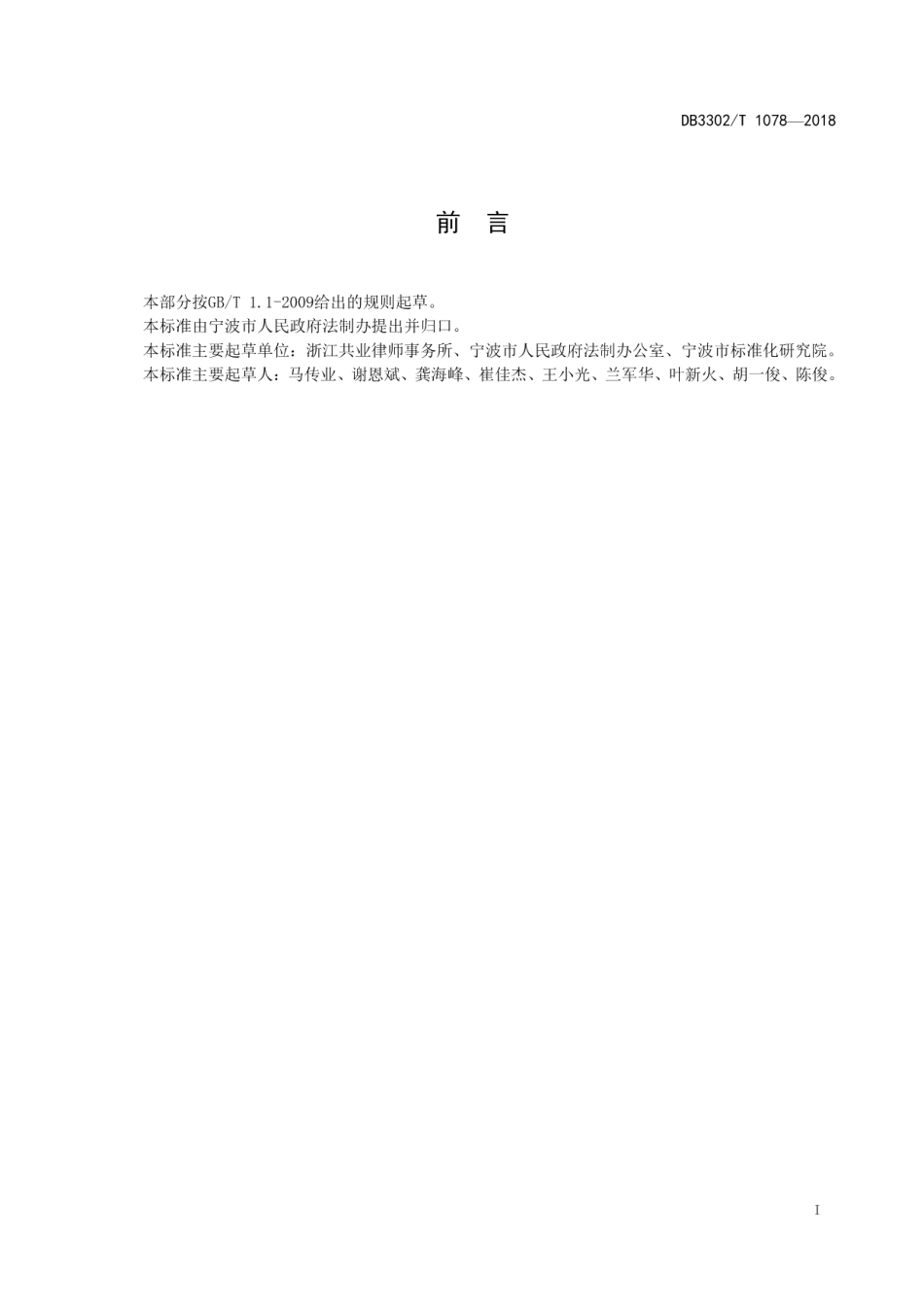 DB3302/T 1078—2018

前　言

本部分按GB/T 1.1-2009给出的规则起草。
本标准由宁波市人民政府法制办提出并归口。
本标准主要起草单位：浙江共业律师事务所、宁波市人民政府法制办公室、宁波市标准化研究院。
本标准主要起草人：马传业、谢恩斌、龚海峰、崔佳杰、王小光、兰军华、叶新火、胡一俊、陈俊。

I